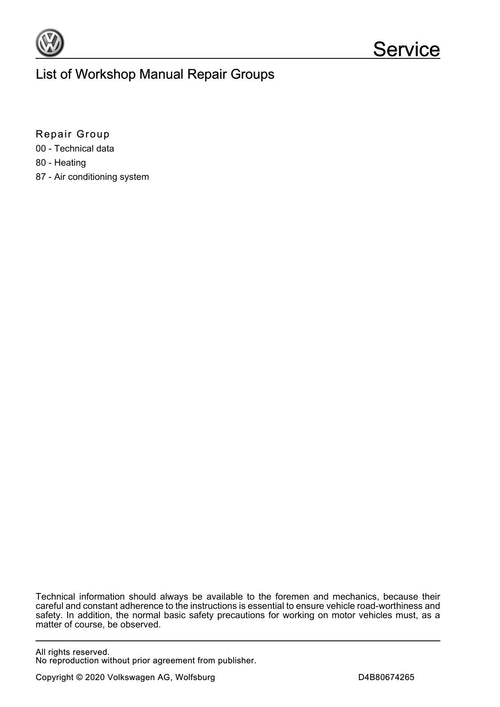 Service

List of Workshop Manual Repair Groups

Repair Group
00 - Technical data
80 - Heating
87 - Air conditioning system

Technical information should always be available to the foremen and mechanics, because their careful and constant adherence to the instructions is essential to ensure vehicle road-worthiness and safety. In addition, the normal basic safety precautions for working on motor vehicles must, as a matter of course, be observed.

All rights reserved.
No reproduction without prior agreement from publisher.

Copyright © 2020 Volkswagen AG, Wolfsburg D4B80674265